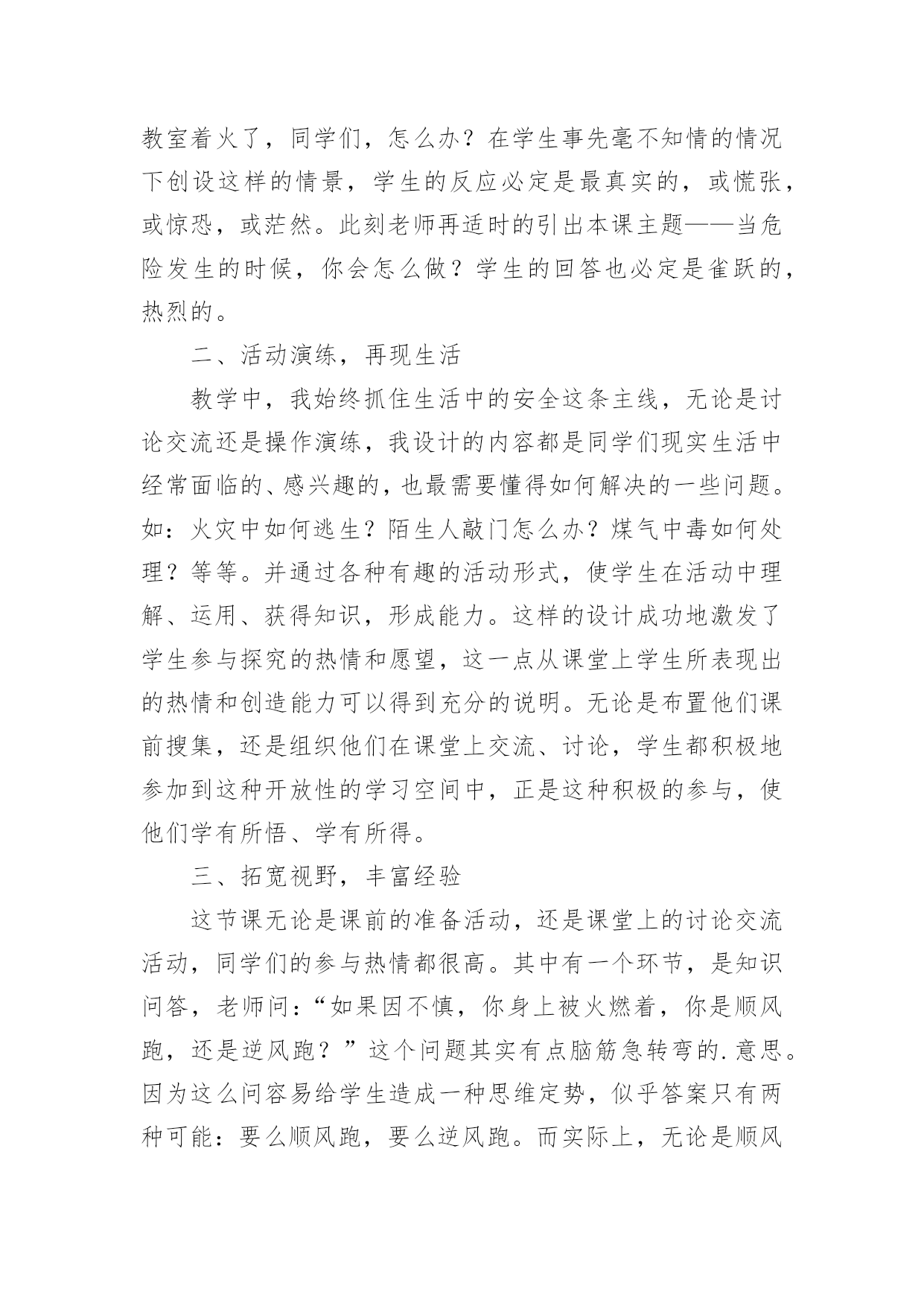 教室着火了，同学们，怎么办？在学生事先毫不知情的情况下创设这样的情景，学生的反应必定是最真实的，或慌张，或惊恐，或茫然。此刻老师再适时的引出本课主题——当危险发生的时候，你会怎么做？学生的回答也必定是雀跃的，热烈的。

二、活动演练，再现生活

教学中，我始终抓住生活中的安全这条主线，无论是讨论交流还是操作演练，我设计的内容都是同学们现实生活中经常面临的、感兴趣的，也最需要懂得如何解决的一些问题。如：火灾中如何逃生？陌生人敲门怎么办？煤气中毒如何处理？等等。并通过各种有趣的活动形式，使学生在活动中理解、运用、获得知识，形成能力。这样的设计成功地激发了学生参与探究的热情和愿望，这一点从课堂上学生所表现出的热情和创造能力可以得到充分的说明。无论是布置他们课前搜集，还是组织他们在课堂上交流、讨论，学生都积极地参加到这种开放性的学习空间中，正是这种积极的参与，使他们学有所悟、学有所得。

三、拓宽视野，丰富经验

这节课无论是课前的准备活动，还是课堂上的讨论交流活动，同学们的参与热情都很高。其中有一个环节，是知识问答，老师问：“如果因不慎，你身上被火燃着，你是顺风跑，还是逆风跑？”这个问题其实有点脑筋急转弯的.意思。因为这么问容易给学生造成一种思维定势，似乎答案只有两种可能：要么顺风跑，要么逆风跑。而实际上，无论是顺风